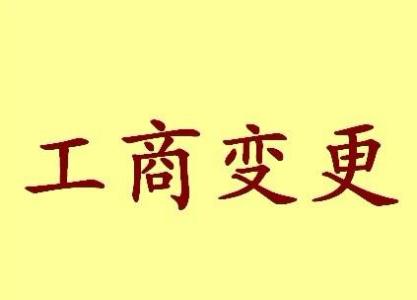 工商变更